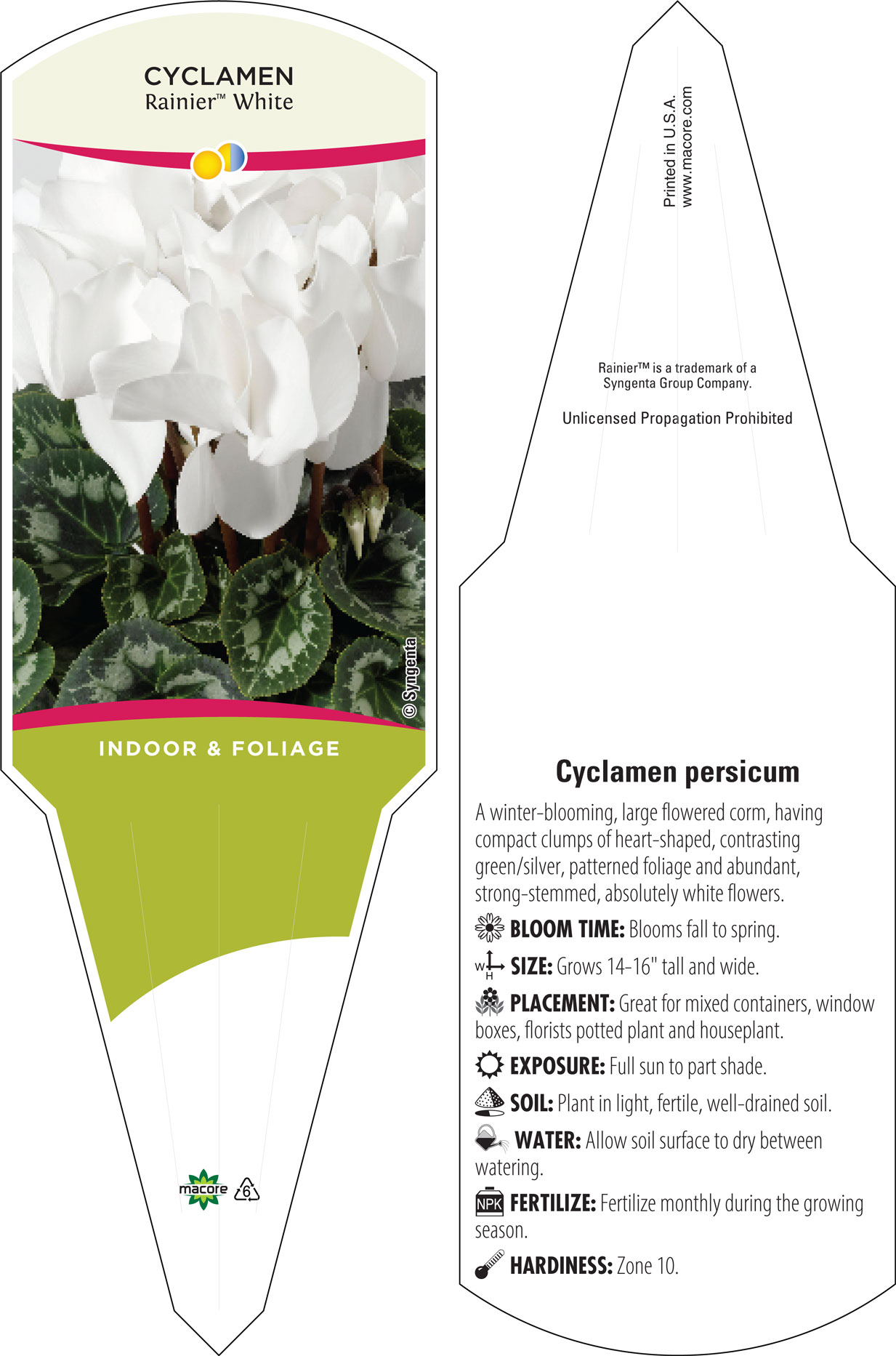 CYCLAMEN
Rainier™ White

© Syngenta

INDOOR & FOLIAGE

macore 6

Printed in U.S.A.
www.macore.com

Rainier™ is a trademark of a Syngenta Group Company.

Unlicensed Propagation Prohibited

Cyclamen persicum

A winter-blooming, large flowered corm, having compact clumps of heart-shaped, contrasting green/silver, patterned foliage and abundant, strong-stemmed, absolutely white flowers.

BLOOM TIME: Blooms fall to spring.

W H SIZE: Grows 14-16" tall and wide.

PLACEMENT: Great for mixed containers, window boxes, florists potted plant and houseplant.

EXPOSURE: Full sun to part shade.

SOIL: Plant in light, fertile, well-drained soil.

WATER: Allow soil surface to dry between watering.

NPK FERTILIZE: Fertilize monthly during the growing season.

HARDINESS: Zone 10.